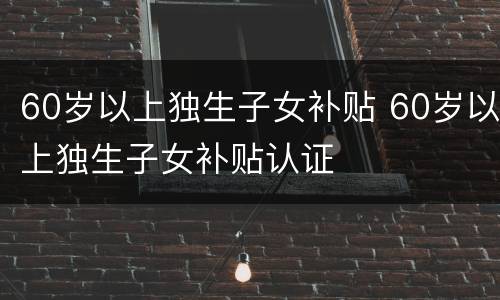 60岁以上独生子女补贴 60岁以上独生子女补贴认证